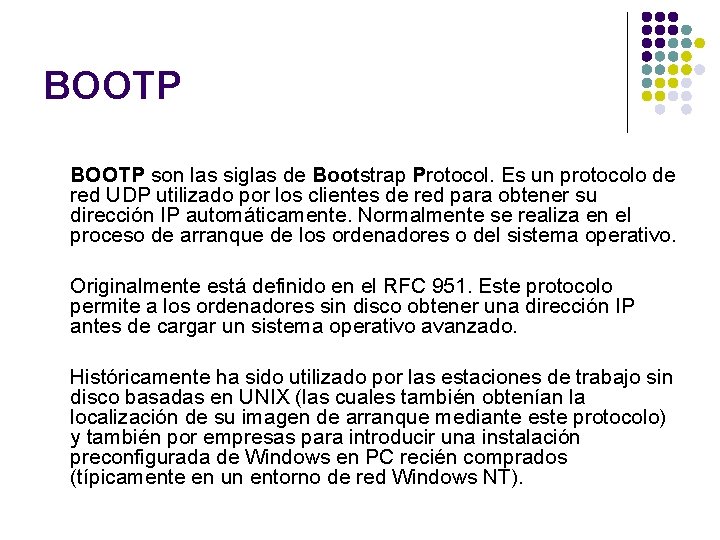 BOOTP

BOOTP son las siglas de Bootstrap Protocol. Es un protocolo de red UDP utilizado por los clientes de red para obtener su dirección IP automáticamente. Normalmente se realiza en el proceso de arranque de los ordenadores o del sistema operativo.

Originalmente está definido en el RFC 951. Este protocolo permite a los ordenadores sin disco obtener una dirección IP antes de cargar un sistema operativo avanzado.

Históricamente ha sido utilizado por las estaciones de trabajo sin disco basadas en UNIX (las cuales también obtenían la localización de su imagen de arranque mediante este protocolo) y también por empresas para introducir una instalación preconfigurada de Windows en PC recién comprados (típicamente en un entorno de red Windows NT).